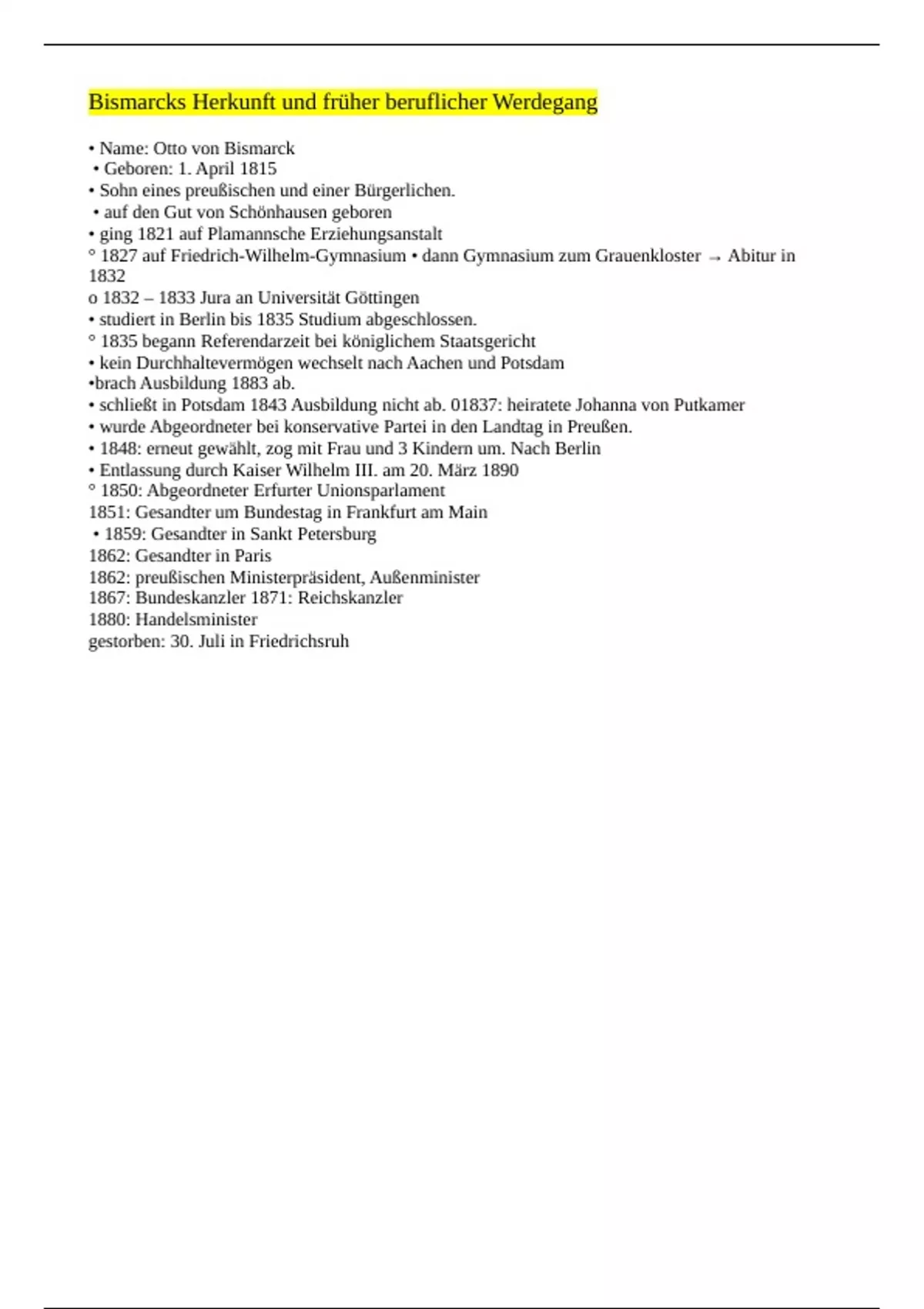 Bismarcks Herkunft und früher beruflicher Werdegang

• Name: Otto von Bismarck
• Geboren: 1. April 1815
• Sohn eines preußischen und einer Bürgerlichen.
• auf den Gut von Schönhausen geboren
• ging 1821 auf Plamannsche Erziehungsanstalt
° 1827 auf Friedrich-Wilhelm-Gymnasium • dann Gymnasium zum Grauenkloster → Abitur in 1832
o 1832 – 1833 Jura an Universität Göttingen
• studiert in Berlin bis 1835 Studium abgeschlossen.
° 1835 begann Referendarzeit bei königlichem Staatsgericht
• kein Durchhaltevermögen wechselt nach Aachen und Potsdam
•brach Ausbildung 1883 ab.
• schließt in Potsdam 1843 Ausbildung nicht ab. 01837: heiratete Johanna von Putkamer
• wurde Abgeordneter bei konservative Partei in den Landtag in Preußen.
• 1848: erneut gewählt, zog mit Frau und 3 Kindern um. Nach Berlin
• Entlassung durch Kaiser Wilhelm III. am 20. März 1890
° 1850: Abgeordneter Erfurter Unionsparlament
1851: Gesandter um Bundestag in Frankfurt am Main
• 1859: Gesandter in Sankt Petersburg
1862: Gesandter in Paris
1862: preußischen Ministerpräsident, Außenminister
1867: Bundeskanzler 1871: Reichskanzler
1880: Handelsminister
gestorben: 30. Juli in Friedrichsruh